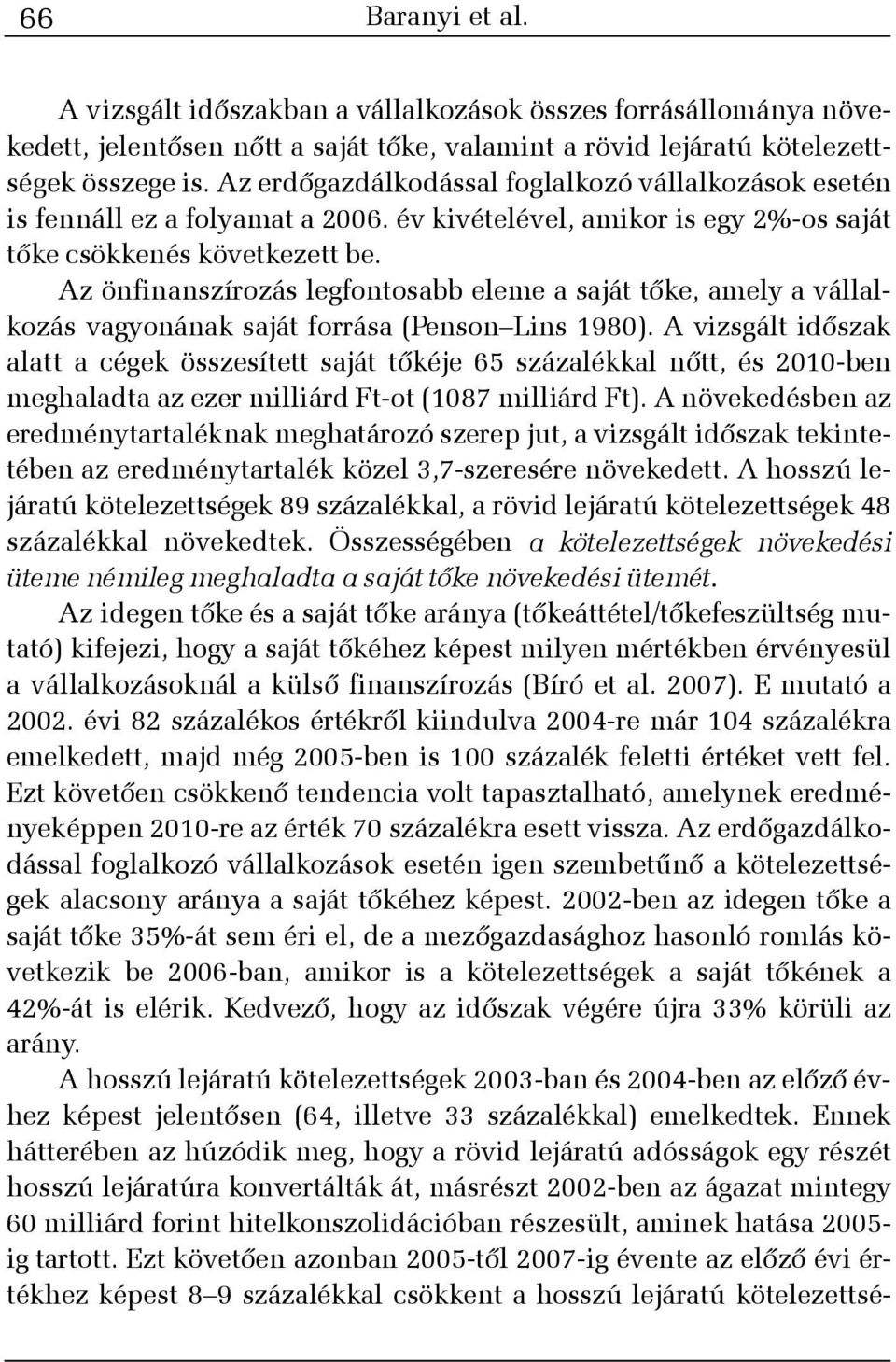 66 Baranyi et al.

A vizsgált időszakban a vállalkozások összes forrásállománya növekedett, jelentősen nőtt a saját tőke, valamint a rövid lejáratú kötelezettségek összege is. Az erdőgazdálkodással foglalkozó vállalkozások esetén is fennáll ez a folyamat a 2006. év kivételével, amikor is egy 2%-os saját tőke csökkenés következett be.

Az önfinanszírozás legfontosabb eleme a saját tőke, amely a vállalkozás vagyonának saját forrása (Penson–Lins 1980). A vizsgált időszak alatt a cégek összesített saját tőkéje 65 százalékkal nőtt, és 2010-ben meghaladta az ezer milliárd Ft-ot (1087 milliárd Ft). A növekedésben az eredménytartaléknak meghatározó szerep jut, a vizsgált időszak tekintetében az eredménytartalék közel 3,7-szeresére növekedett. A hosszú lejáratú kötelezettségek 89 százalékkal, a rövid lejáratú kötelezettségek 48 százalékkal növekedtek. Összességében a kötelezettségek növekedési üteme némileg meghaladta a saját tőke növekedési ütemét.

Az idegen tőke és a saját tőke aránya (tőkeáttétel/tőkefeszültség mutató) kifejezi, hogy a saját tőkéhez képest milyen mértékben érvényesül a vállalkozásoknál a külső finanszírozás (Bíró et al. 2007). E mutató a 2002. évi 82 százalékos értékről kiindulva 2004-re már 104 százalékra emelkedett, majd még 2005-ben is 100 százalék feletti értéket vett fel. Ezt követően csökkenő tendencia volt tapasztalható, amelynek eredményeképpen 2010-re az érték 70 százalékra esett vissza. Az erdőgazdálkodással foglalkozó vállalkozások esetén igen szembetűnő a kötelezettségek alacsony aránya a saját tőkéhez képest. 2002-ben az idegen tőke a saját tőke 35%-át sem éri el, de a mezőgazdasághoz hasonló romlás következik be 2006-ban, amikor is a kötelezettségek a saját tőkének a 42%-át is elérik. Kedvező, hogy az időszak végére újra 33% körüli az arány.

A hosszú lejáratú kötelezettségek 2003-ban és 2004-ben az előző évhez képest jelentősen (64, illetve 33 százalékkal) emelkedtek. Ennek hátterében az húzódik meg, hogy a rövid lejáratú adósságok egy részét hosszú lejáratúra konvertálták át, másrészt 2002-ben az ágazat mintegy 60 milliárd forint hitelkonszolidációban részesült, aminek hatása 2005-ig tartott. Ezt követően azonban 2005-től 2007-ig évente az előző évi értékhez képest 8–9 százalékkal csökkent a hosszú lejáratú kötelezettsé-